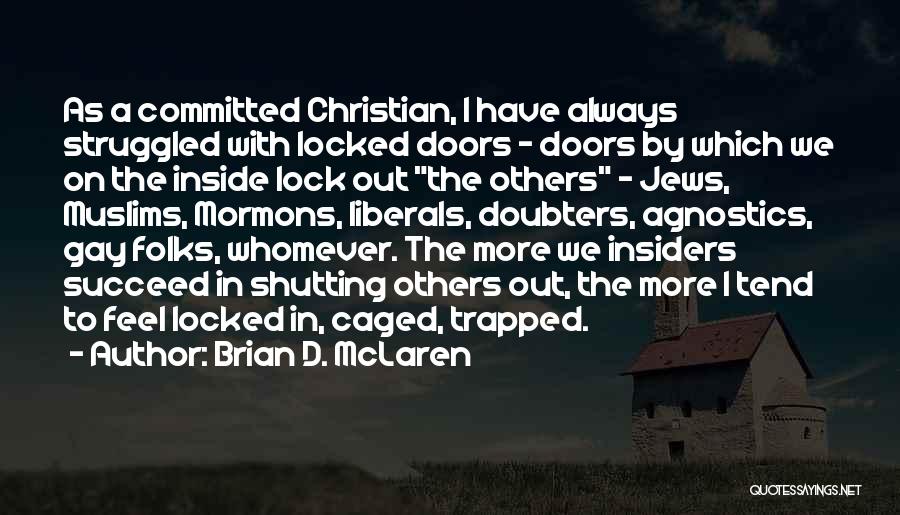 As a committed Christian, I have always struggled with locked doors - doors by which we on the inside lock out "the others" - Jews, Muslims, Mormons, liberals, doubters, agnostics, gay folks, whomever. The more we insiders succeed in shutting others out, the more I tend to feel locked in, caged, trapped.

- Author: Brian D. McLaren

QUOTESSAYINGS.NET